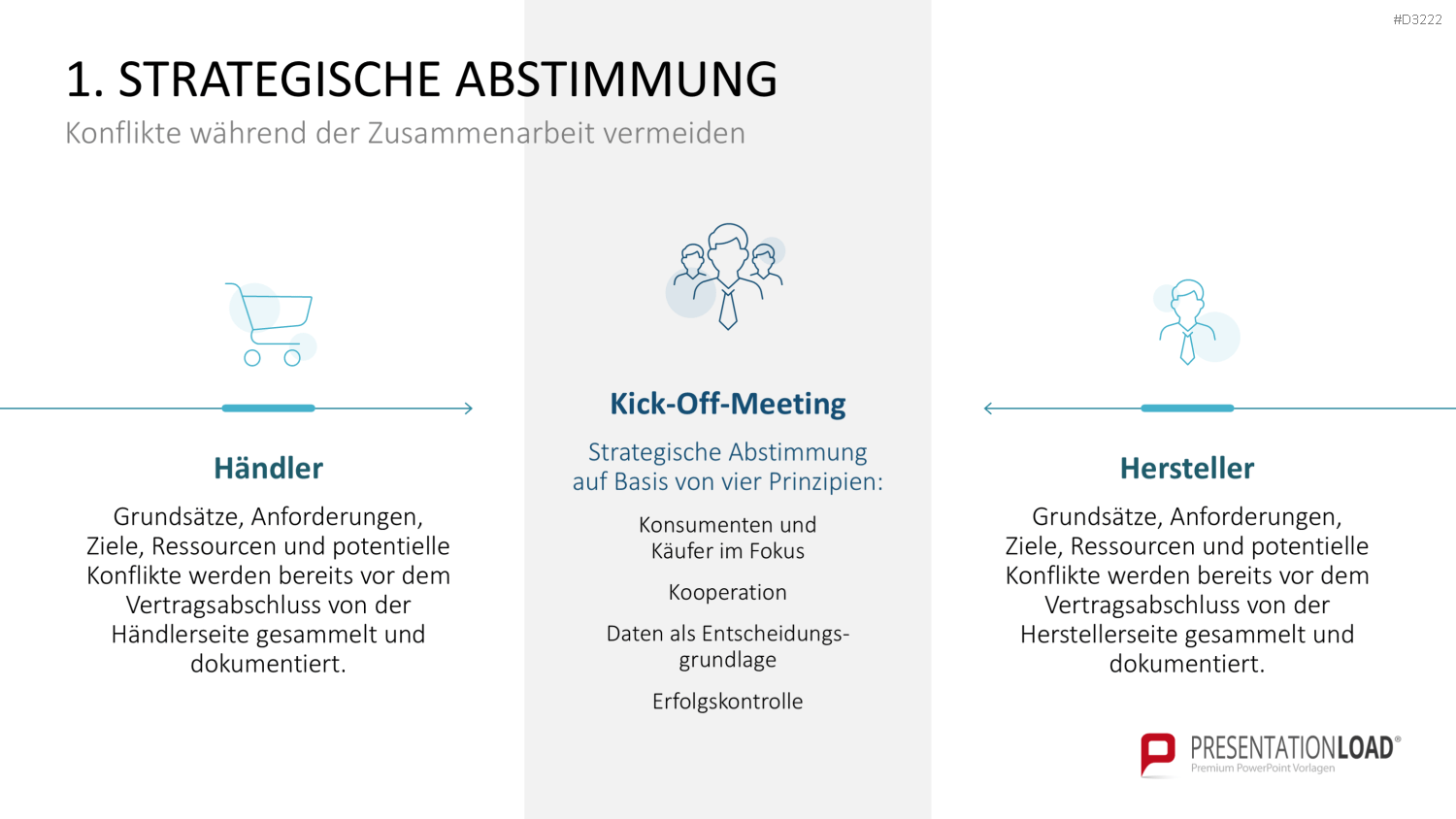 #D3222

1. STRATEGISCHE ABSTIMMUNG

Konflikte während der Zusammenarbeit vermeiden

Händler

Grundsätze, Anforderungen, Ziele, Ressourcen und potentielle Konflikte werden bereits vor dem Vertragsabschluss von der Händlerseite gesammelt und dokumentiert.

Kick-Off-Meeting

Strategische Abstimmung auf Basis von vier Prinzipien:

Konsumenten und Käufer im Fokus

Kooperation

Daten als Entscheidungsgrundlage

Erfolgskontrolle

Hersteller

Grundsätze, Anforderungen, Ziele, Ressourcen und potentielle Konflikte werden bereits vor dem Vertragsabschluss von der Herstellerseite gesammelt und dokumentiert.

PRESENTATIONLOAD®
Premium PowerPoint Vorlagen